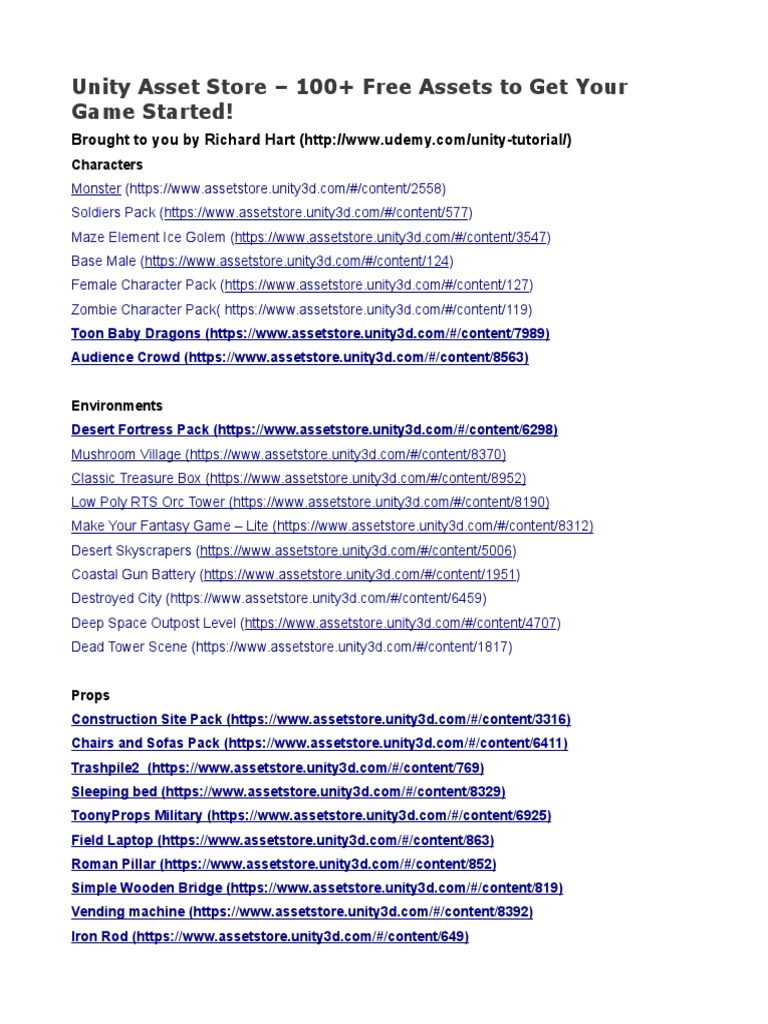 Unity Asset Store – 100+ Free Assets to Get Your Game Started!

Brought to you by Richard Hart (http://www.udemy.com/unity-tutorial/)

Characters

Monster (https://www.assetstore.unity3d.com/#/content/2558)
Soldiers Pack (https://www.assetstore.unity3d.com/#/content/577)
Maze Element Ice Golem (https://www.assetstore.unity3d.com/#/content/3547)
Base Male (https://www.assetstore.unity3d.com/#/content/124)
Female Character Pack (https://www.assetstore.unity3d.com/#/content/127)
Zombie Character Pack( https://www.assetstore.unity3d.com/#/content/119)
Toon Baby Dragons (https://www.assetstore.unity3d.com/#/content/7989)
Audience Crowd (https://www.assetstore.unity3d.com/#/content/8563)

Environments

Desert Fortress Pack (https://www.assetstore.unity3d.com/#/content/6298)
Mushroom Village (https://www.assetstore.unity3d.com/#/content/8370)
Classic Treasure Box (https://www.assetstore.unity3d.com/#/content/8952)
Low Poly RTS Orc Tower (https://www.assetstore.unity3d.com/#/content/8190)
Make Your Fantasy Game – Lite (https://www.assetstore.unity3d.com/#/content/8312)
Desert Skyscrapers (https://www.assetstore.unity3d.com/#/content/5006)
Coastal Gun Battery (https://www.assetstore.unity3d.com/#/content/1951)
Destroyed City (https://www.assetstore.unity3d.com/#/content/6459)
Deep Space Outpost Level (https://www.assetstore.unity3d.com/#/content/4707)
Dead Tower Scene (https://www.assetstore.unity3d.com/#/content/1817)

Props

Construction Site Pack (https://www.assetstore.unity3d.com/#/content/3316)
Chairs and Sofas Pack (https://www.assetstore.unity3d.com/#/content/6411)
Trashpile2 (https://www.assetstore.unity3d.com/#/content/769)
Sleeping bed (https://www.assetstore.unity3d.com/#/content/8329)
ToonyProps Military (https://www.assetstore.unity3d.com/#/content/6925)
Field Laptop (https://www.assetstore.unity3d.com/#/content/863)
Roman Pillar (https://www.assetstore.unity3d.com/#/content/852)
Simple Wooden Bridge (https://www.assetstore.unity3d.com/#/content/819)
Vending machine (https://www.assetstore.unity3d.com/#/content/8392)
Iron Rod (https://www.assetstore.unity3d.com/#/content/649)